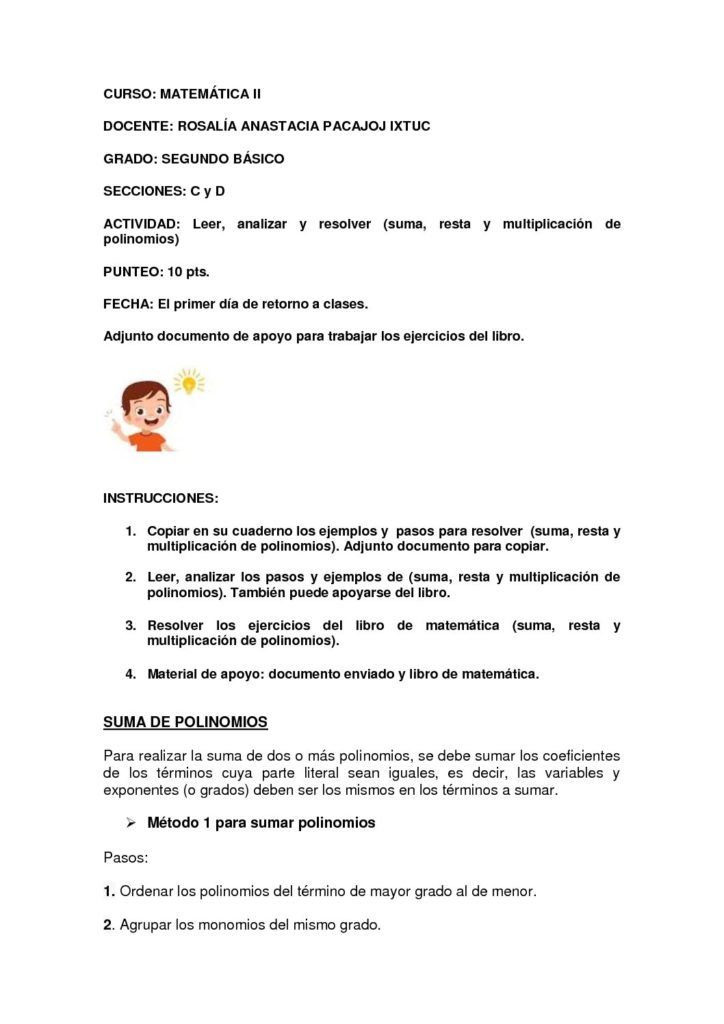 CURSO: MATEMÁTICA II

DOCENTE: ROSALÍA ANASTACIA PACAJOJ IXTUC

GRADO: SEGUNDO BÁSICO

SECCIONES: C y D

ACTIVIDAD: Leer, analizar y resolver (suma, resta y multiplicación de polinomios)

PUNTEO: 10 pts.

FECHA: El primer día de retorno a clases.

Adjunto documento de apoyo para trabajar los ejercicios del libro.

INSTRUCCIONES:

1. Copiar en su cuaderno los ejemplos y pasos para resolver (suma, resta y multiplicación de polinomios). Adjunto documento para copiar.

2. Leer, analizar los pasos y ejemplos de (suma, resta y multiplicación de polinomios). También puede apoyarse del libro.

3. Resolver los ejercicios del libro de matemática (suma, resta y multiplicación de polinomios).

4. Material de apoyo: documento enviado y libro de matemática.

SUMA DE POLINOMIOS

Para realizar la suma de dos o más polinomios, se debe sumar los coeficientes de los términos cuya parte literal sean iguales, es decir, las variables y exponentes (o grados) deben ser los mismos en los términos a sumar.

➢ Método 1 para sumar polinomios

Pasos:

1. Ordenar los polinomios del término de mayor grado al de menor.

2. Agrupar los monomios del mismo grado.